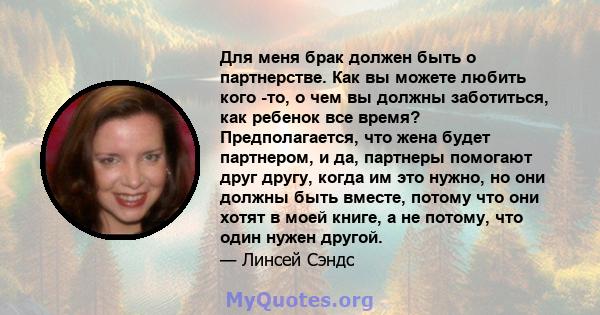 Для меня брак должен быть о партнерстве. Как вы можете любить кого -то, о чем вы должны заботиться, как ребенок все время? Предполагается, что жена будет партнером, и да, партнеры помогают друг другу, когда им это нужно, но они должны быть вместе, потому что они хотят в моей книге, а не потому, что один нужен другой.
— Линсей Сэндс

MyQuotes.org